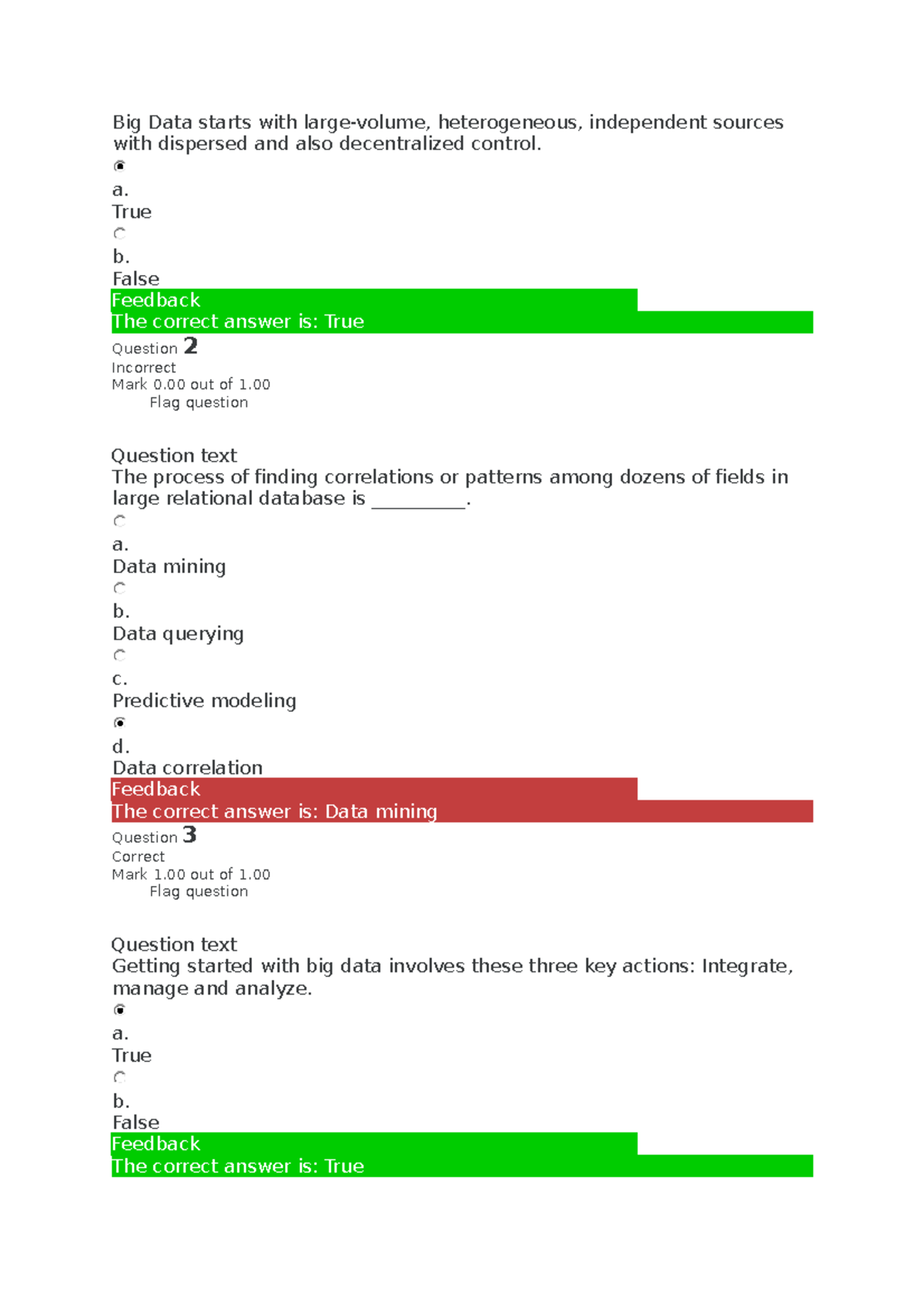 Big Data starts with large-volume, heterogeneous, independent sources with dispersed and also decentralized control.

a.
True

b.
False

Feedback
The correct answer is: True

Question 2
Incorrect
Mark 0.00 out of 1.00
Flag question

Question text
The process of finding correlations or patterns among dozens of fields in large relational database is ____.

a.
Data mining

b.
Data querying

c.
Predictive modeling

d.
Data correlation

Feedback
The correct answer is: Data mining

Question 3
Correct
Mark 1.00 out of 1.00
Flag question

Question text
Getting started with big data involves these three key actions: Integrate, manage and analyze.

a.
True

b.
False

Feedback
The correct answer is: True